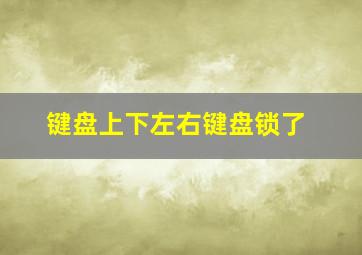 键盘上下左右键盘锁了